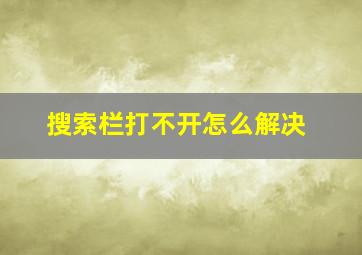 搜索栏打不开怎么解决